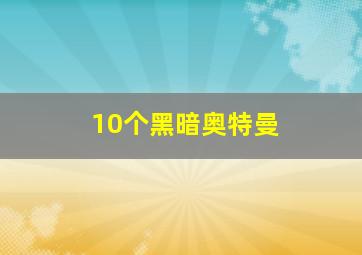 10个黑暗奥特曼